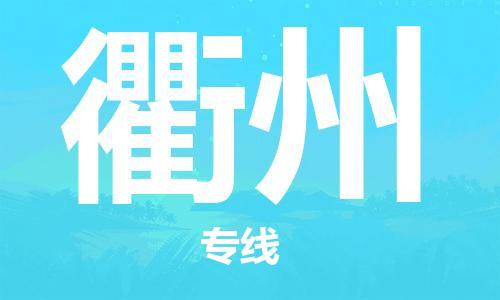 衢州

专线